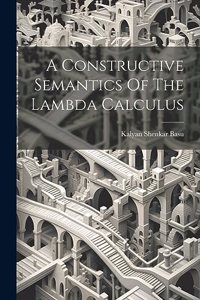 A Constructive Semantics Of The Lambda Calculus

Kalyan Shenkar Basu